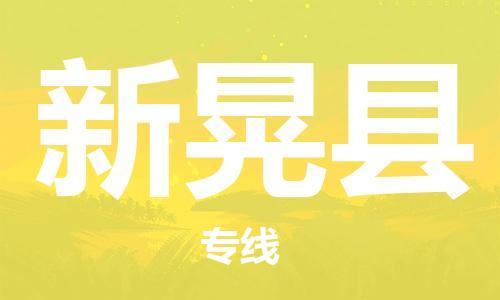 新晃县

专线